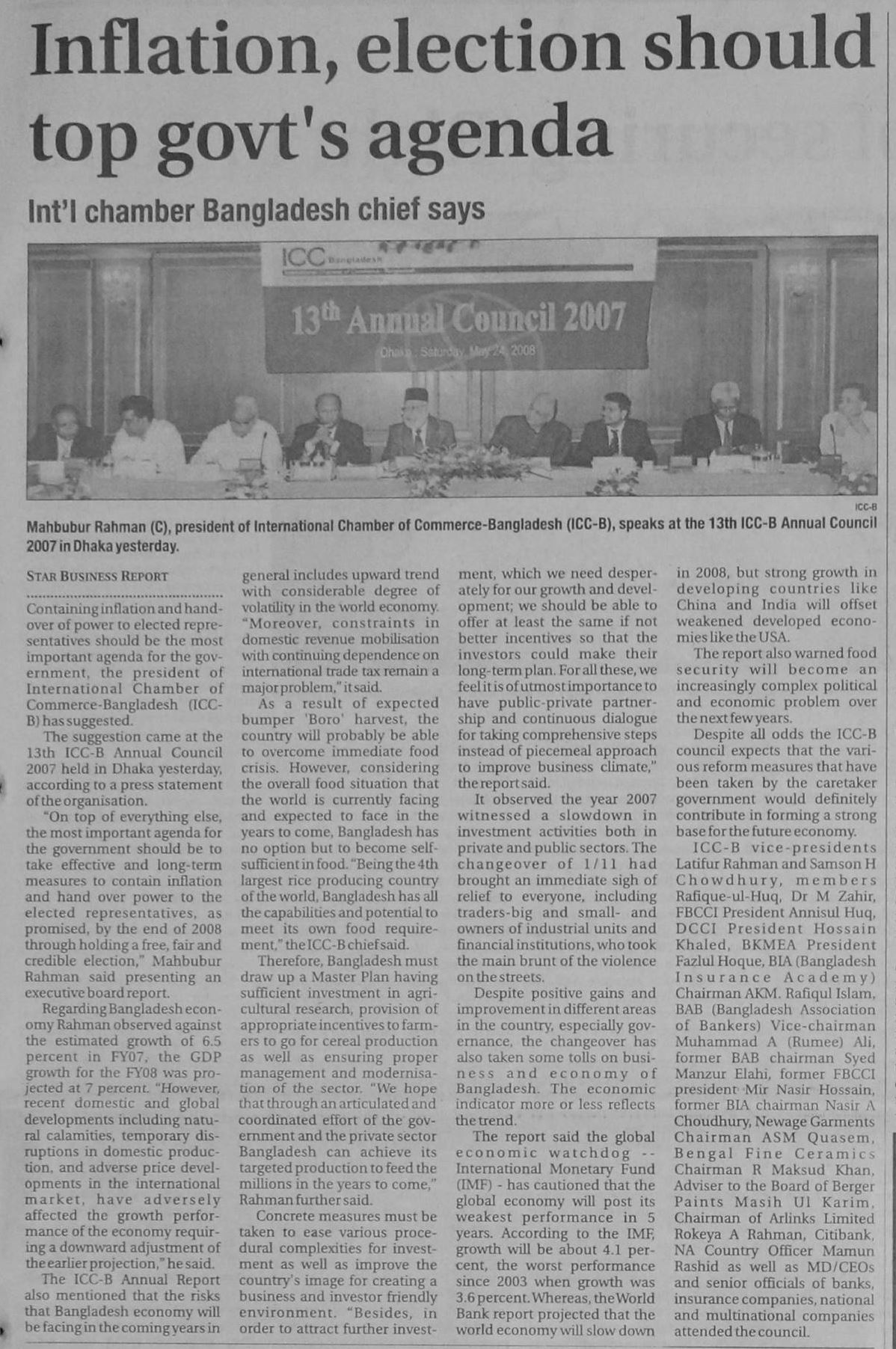 Inflation, election should top govt's agenda

Int'l chamber Bangladesh chief says

ICC Bangladesh

13th Annual Council 2007

Dhaka : Saturday, May 24, 2008

ICC-B

Mahbubur Rahman (C), president of International Chamber of Commerce-Bangladesh (ICC-B), speaks at the 13th ICC-B Annual Council 2007 in Dhaka yesterday.

STAR BUSINESS REPORT

Containing inflation and handover of power to elected representatives should be the most important agenda for the government, the president of International Chamber of Commerce-Bangladesh (ICC-B) has suggested.

The suggestion came at the 13th ICC-B Annual Council 2007 held in Dhaka yesterday, according to a press statement of the organisation.

"On top of everything else, the most important agenda for the government should be to take effective and long-term measures to contain inflation and hand over power to the elected representatives, as promised, by the end of 2008 through holding a free, fair and credible election," Mahbubur Rahman said presenting an executive board report.

Regarding Bangladesh economy Rahman observed against the estimated growth of 6.5 percent in FY07, the GDP growth for the FY08 was projected at 7 percent. "However, recent domestic and global developments including natural calamities, temporary disruptions in domestic production, and adverse price developments in the international market, have adversely affected the growth performance of the economy requiring a downward adjustment of the earlier projection," he said.

The ICC-B Annual Report also mentioned that the risks that Bangladesh economy will be facing in the coming years in general includes upward trend with considerable degree of volatility in the world economy. "Moreover, constraints in domestic revenue mobilisation with continuing dependence on international trade tax remain a major problem," it said.

As a result of expected bumper 'Boro' harvest, the country will probably be able to overcome immediate food crisis. However, considering the overall food situation that the world is currently facing and expected to face in the years to come, Bangladesh has no option but to become self-sufficient in food. "Being the 4th largest rice producing country of the world, Bangladesh has all the capabilities and potential to meet its own food requirement," the ICC-B chief said.

Therefore, Bangladesh must draw up a Master Plan having sufficient investment in agricultural research, provision of appropriate incentives to farmers to go for cereal production as well as ensuring proper management and modernisation of the sector. "We hope that through an articulated and coordinated effort of the government and the private sector Bangladesh can achieve its targeted production to feed the millions in the years to come," Rahman further said.

Concrete measures must be taken to ease various procedural complexities for investment as well as improve the country's image for creating a business and investor friendly environment. "Besides, in order to attract further investment, which we need desperately for our growth and development; we should be able to offer at least the same if not better incentives so that the investors could make their long-term plan. For all these, we feel it is of utmost importance to have public-private partnership and continuous dialogue for taking comprehensive steps instead of piecemeal approach to improve business climate," the report said.

It observed the year 2007 witnessed a slowdown in investment activities both in private and public sectors. The changeover of 1/11 had brought an immediate sigh of relief to everyone, including traders-big and small- and owners of industrial units and financial institutions, who took the main brunt of the violence on the streets.

Despite positive gains and improvement in different areas in the country, especially governance, the changeover has also taken some tolls on business and economy of Bangladesh. The economic indicator more or less reflects the trend.

The report said the global economic watchdog -- International Monetary Fund (IMF) - has cautioned that the global economy will post its weakest performance in 5 years. According to the IMF, growth will be about 4.1 percent, the worst performance since 2003 when growth was 3.6 percent. Whereas, the World Bank report projected that the world economy will slow down in 2008, but strong growth in developing countries like China and India will offset weakened developed economies like the USA.

The report also warned food security will become an increasingly complex political and economic problem over the next few years.

Despite all odds the ICC-B council expects that the various reform measures that have been taken by the caretaker government would definitely contribute in forming a strong base for the future economy.

ICC-B vice-presidents Latifur Rahman and Samson H Chowdhury, members Rafique-ul-Huq, Dr M Zahir, FBCCI President Annisul Huq, DCCI President Hossain Khaled, BKMEA President Fazlul Hoque, BIA (Bangladesh Insurance Academy) Chairman AKM. Rafiqul Islam, BAB (Bangladesh Association of Bankers) Vice-chairman Muhammad A (Rumee) Ali, former BAB chairman Syed Manzur Elahi, former FBCCI president Mir Nasir Hossain, former BIA chairman Nasir A Choudhury, Newage Garments Chairman ASM Quasem, Bengal Fine Ceramics Chairman R Maksud Khan, Adviser to the Board of Berger Paints Masih Ul Karim, Chairman of Arlinks Limited Rokeya A Rahman, Citibank, NA Country Officer Mamun Rashid as well as MD/CEOs and senior officials of banks, insurance companies, national and multinational companies attended the council.